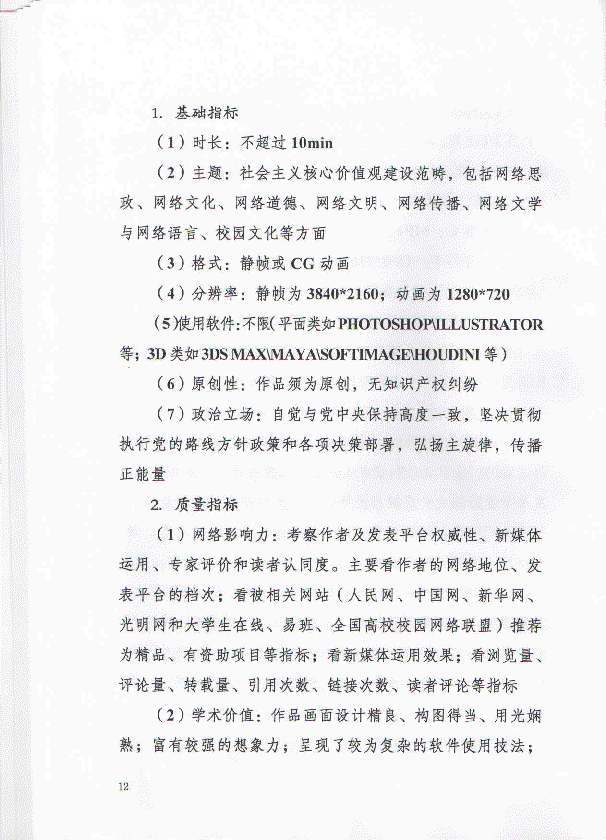 1. 基础指标

（1）时长：不超过10min

（2）主题：社会主义核心价值观建设范畴，包括网络思政、网络文化、网络道德、网络文明、网络传播、网络文学与网络语言、校园文化等方面

（3）格式：静帧或CG动画

（4）分辨率：静帧为3840*2160；动画为1280*720

(5)使用软件:不限(平面类如PHOTOSHOP\ILLUSTRATOR等；3D类如3DS MAX\MAYA\SOFTIMAGE\HOUDINI等)

（6）原创性：作品须为原创，无知识产权纠纷

（7）政治立场：自觉与党中央保持高度一致，坚决贯彻执行党的路线方针政策和各项决策部署，弘扬主旋律，传播正能量

2. 质量指标

（1）网络影响力：考察作者及发表平台权威性、新媒体运用、专家评价和读者认同度。主要看作者的网络地位、发表平台的档次；看被相关网站（人民网、中国网、新华网、光明网和大学生在线、易班、全国高校校园网络联盟）推荐为精品、有资助项目等指标；看新媒体运用效果；看浏览量、评论量、转载量、引用次数、链接次数、读者评论等指标

（2）学术价值：作品画面设计精良、构图得当、用光娴熟；富有较强的想象力；呈现了较为复杂的软件使用技法；

12